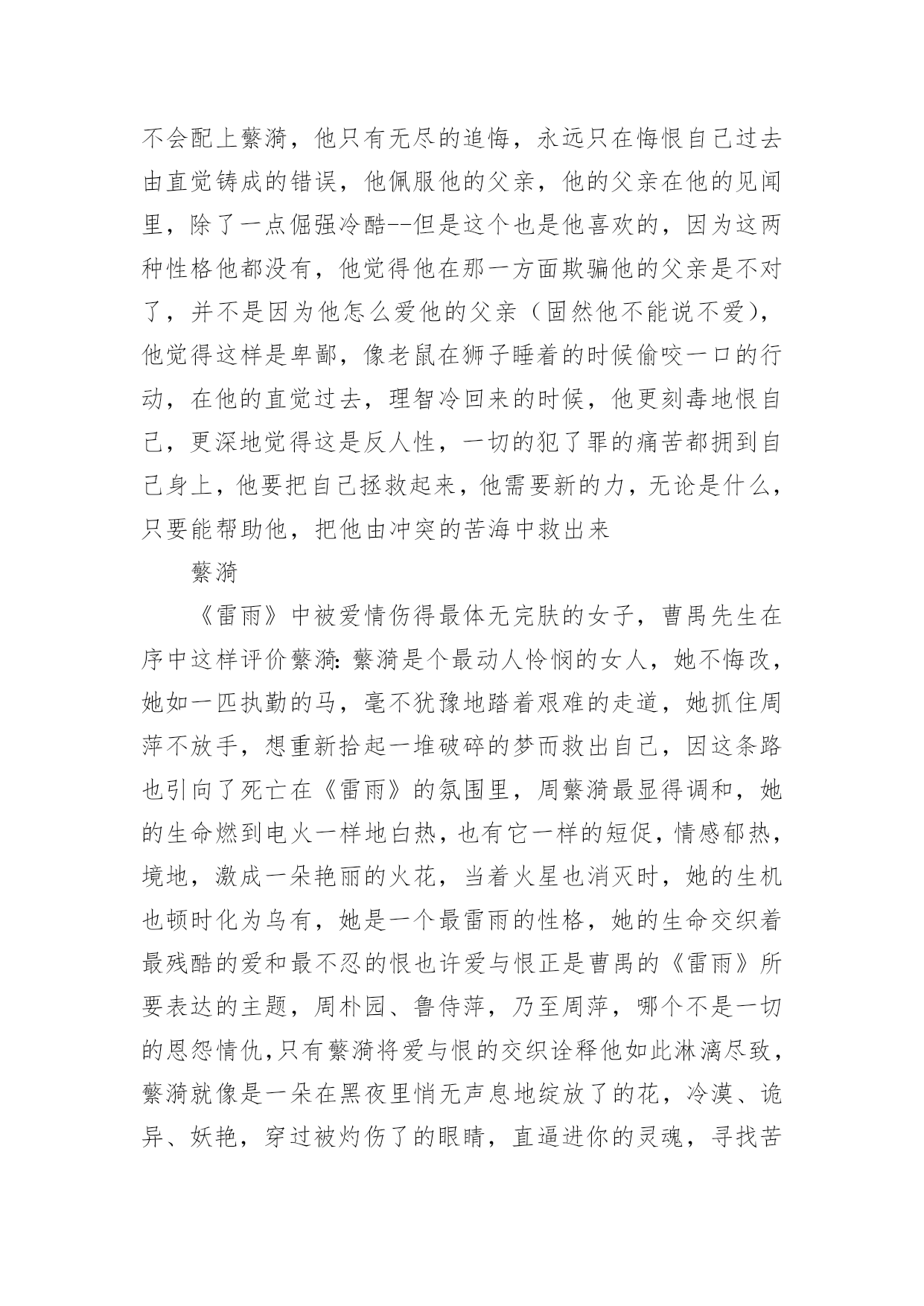 不会配上蘩漪，他只有无尽的追悔，永远只在悔恨自己过去由直觉铸成的错误，他佩服他的父亲，他的父亲在他的见闻里，除了一点倔强冷酷--但是这个也是他喜欢的，因为这两种性格他都没有，他觉得他在那一方面欺骗他的父亲是不对了，并不是因为他怎么爱他的父亲（固然他不能说不爱），他觉得这样是卑鄙，像老鼠在狮子睡着的时候偷咬一口的行动，在他的直觉过去，理智冷回来的时候，他更刻毒地恨自己，更深地觉得这是反人性，一切的犯了罪的痛苦都拥到自己身上，他要把自己拯救起来，他需要新的力，无论是什么，只要能帮助他，把他由冲突的苦海中救出来

蘩漪

《雷雨》中被爱情伤得最体无完肤的女子，曹禺先生在序中这样评价蘩漪：蘩漪是个最动人怜悯的女人，她不悔改，她如一匹执勤的马，毫不犹豫地踏着艰难的走道，她抓住周萍不放手，想重新拾起一堆破碎的梦而救出自己，因这条路也引向了死亡在《雷雨》的氛围里，周蘩漪最显得调和，她的生命燃到电火一样地白热，也有它一样的短促，情感郁热，境地，激成一朵艳丽的火花，当着火星也消灭时，她的生机也顿时化为乌有，她是一个最雷雨的性格，她的生命交织着最残酷的爱和最不忍的恨也许爱与恨正是曹禺的《雷雨》所要表达的主题，周朴园、鲁侍萍，乃至周萍，哪个不是一切的恩怨情仇,只有蘩漪将爱与恨的交织诠释他如此淋漓尽致，蘩漪就像是一朵在黑夜里悄无声息地绽放了的花，冷漠、诡异、妖艳，穿过被灼伤了的眼睛，直逼进你的灵魂，寻找苦